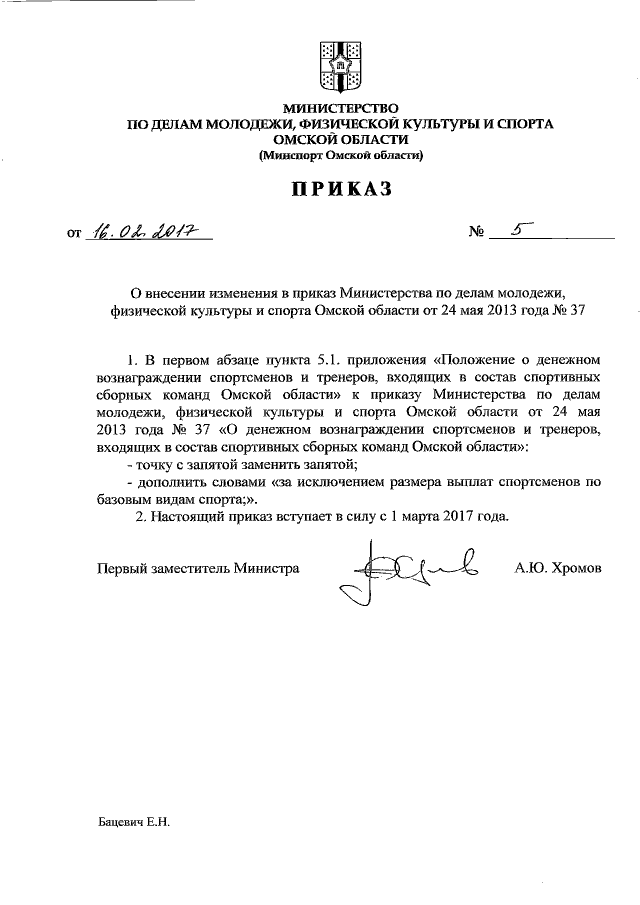 МИНИСТЕРСТВО
ПО ДЕЛАМ МОЛОДЕЖИ, ФИЗИЧЕСКОЙ КУЛЬТУРЫ И СПОРТА
ОМСКОЙ ОБЛАСТИ
(Минспорт Омской области)

ПРИКАЗ

от 16.02.2017 № 5

О внесении изменения в приказ Министерства по делам молодежи, физической культуры и спорта Омской области от 24 мая 2013 года № 37

1. В первом абзаце пункта 5.1. приложения «Положение о денежном вознаграждении спортсменов и тренеров, входящих в состав спортивных сборных команд Омской области» к приказу Министерства по делам молодежи, физической культуры и спорта Омской области от 24 мая 2013 года № 37 «О денежном вознаграждении спортсменов и тренеров, входящих в состав спортивных сборных команд Омской области»:

- точку с запятой заменить запятой;

- дополнить словами «за исключением размера выплат спортсменов по базовым видам спорта;».

2. Настоящий приказ вступает в силу с 1 марта 2017 года.

Первый заместитель Министра А.Ю. Хромов

Бацевич Е.Н.